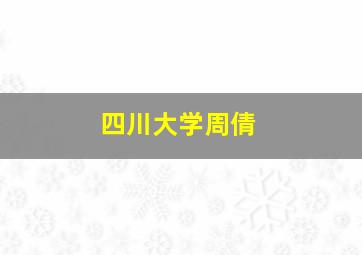 四川大学周倩